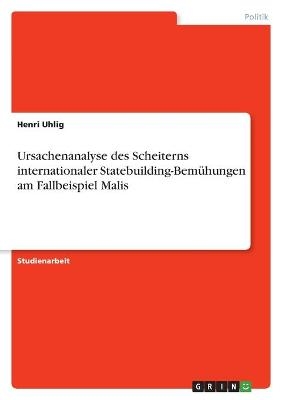 Politik

Henri Uhlig

Ursachenanalyse des Scheiterns internationaler Statebuilding-Bemühungen am Fallbeispiel Malis

Studienarbeit

GRIN